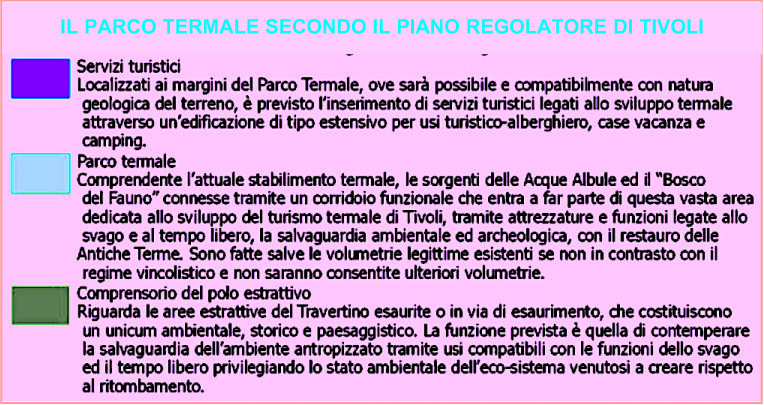 IL PARCO TERMALE SECONDO IL PIANO REGOLATORE DI TIVOLI

Servizi turistici
Localizzati ai margini del Parco Termale, ove sarà possibile e compatibilmente con natura geologica del terreno, è previsto l'inserimento di servizi turistici legati allo sviluppo termale attraverso un'edificazione di tipo estensivo per usi turistico-alberghiero, case vacanza e camping.

Parco termale
Comprendente l'attuale stabilimento termale, le sorgenti delle Acque Albule ed il "Bosco del Fauno" connesse tramite un corridoio funzionale che entra a far parte di questa vasta area dedicata allo sviluppo del turismo termale di Tivoli, tramite attrezzature e funzioni legate allo svago e al tempo libero, la salvaguardia ambientale ed archeologica, con il restauro delle Antiche Terme. Sono fatte salve le volumetrie legittime esistenti se non in contrasto con il regime vincolistico e non saranno consentite ulteriori volumetrie.

Comprensorio del polo estrattivo
Riguarda le aree estrattive del Travertino esaurite o in via di esaurimento, che costituiscono un unicum ambientale, storico e paesaggistico. La funzione prevista è quella di contemperare la salvaguardia dell'ambiente antropizzato tramite usi compatibili con le funzioni dello svago ed il tempo libero privilegiando lo stato ambientale dell'eco-sistema venutosi a creare rispetto al ritombamento.